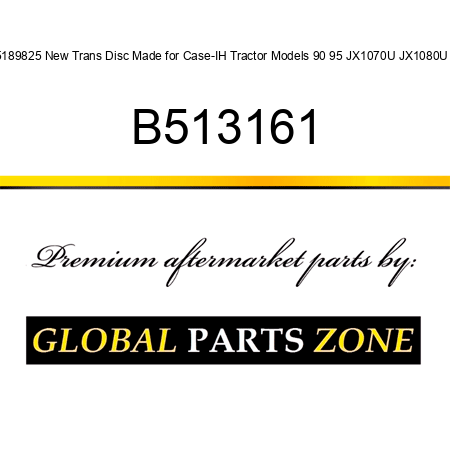 5189825 New Trans Disc Made for Case-IH Tractor Models 90 95 JX1070U JX1080U

B513161

Premium aftermarket parts by:

GLOBAL PARTS ZONE